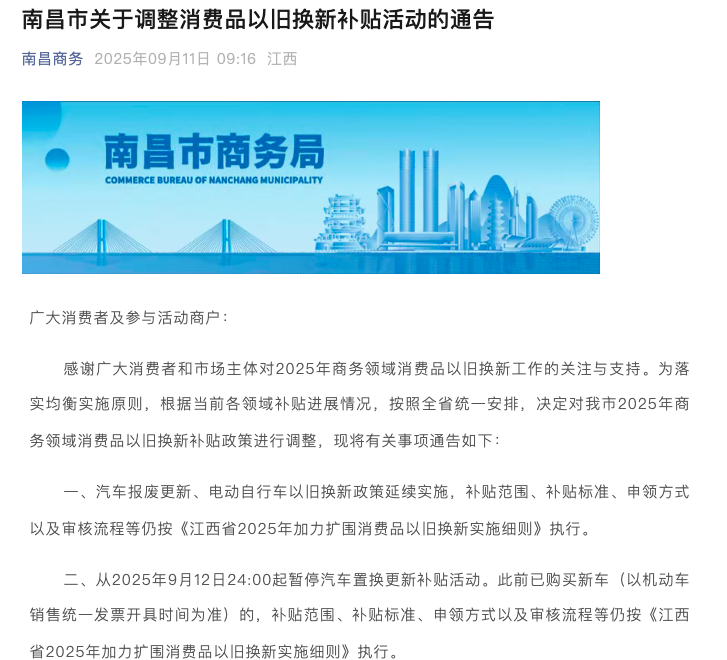 南昌市关于调整消费品以旧换新补贴活动的通告

南昌商务 2025年09月11日 09:16 江西

南昌市商务局
COMMERCE BUREAU OF NANCHANG MUNICIPALITY

广大消费者及参与活动商户：

感谢广大消费者和市场主体对2025年商务领域消费品以旧换新工作的关注与支持。为落实均衡实施原则，根据当前各领域补贴进展情况，按照全省统一安排，决定对我市2025年商务领域消费品以旧换新补贴政策进行调整，现将有关事项通告如下：

一、汽车报废更新、电动自行车以旧换新政策延续实施，补贴范围、补贴标准、申领方式以及审核流程等仍按《江西省2025年加力扩围消费品以旧换新实施细则》执行。

二、从2025年9月12日24:00起暂停汽车置换更新补贴活动。此前已购买新车（以机动车销售统一发票开具时间为准）的，补贴范围、补贴标准、申领方式以及审核流程等仍按《江西省2025年加力扩围消费品以旧换新实施细则》执行。